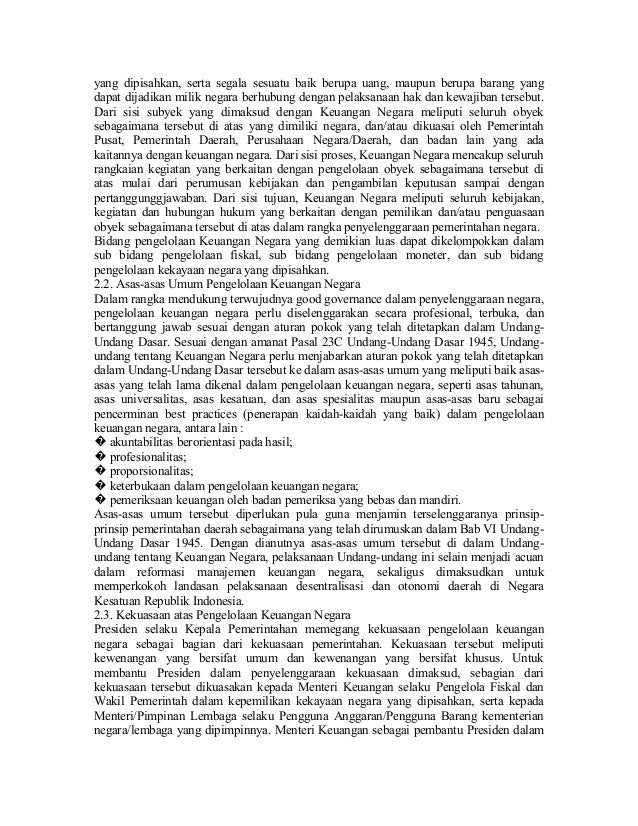 yang dipisahkan, serta segala sesuatu baik berupa uang, maupun berupa barang yang dapat dijadikan milik negara berhubung dengan pelaksanaan hak dan kewajiban tersebut. Dari sisi subyek yang dimaksud dengan Keuangan Negara meliputi seluruh obyek sebagaimana tersebut di atas yang dimiliki negara, dan/atau dikuasai oleh Pemerintah Pusat, Pemerintah Daerah, Perusahaan Negara/Daerah, dan badan lain yang ada kaitannya dengan keuangan negara. Dari sisi proses, Keuangan Negara mencakup seluruh rangkaian kegiatan yang berkaitan dengan pengelolaan obyek sebagaimana tersebut di atas mulai dari perumusan kebijakan dan pengambilan keputusan sampai dengan pertanggunggjawaban. Dari sisi tujuan, Keuangan Negara meliputi seluruh kebijakan, kegiatan dan hubungan hukum yang berkaitan dengan pemilikan dan/atau penguasaan obyek sebagaimana tersebut di atas dalam rangka penyelenggaraan pemerintahan negara.
Bidang pengelolaan Keuangan Negara yang demikian luas dapat dikelompokkan dalam sub bidang pengelolaan fiskal, sub bidang pengelolaan moneter, dan sub bidang pengelolaan kekayaan negara yang dipisahkan.
2.2. Asas-asas Umum Pengelolaan Keuangan Negara
Dalam rangka mendukung terwujudnya good governance dalam penyelenggaraan negara, pengelolaan keuangan negara perlu diselenggarakan secara profesional, terbuka, dan bertanggung jawab sesuai dengan aturan pokok yang telah ditetapkan dalam Undang-Undang Dasar. Sesuai dengan amanat Pasal 23C Undang-Undang Dasar 1945, Undang-undang tentang Keuangan Negara perlu menjabarkan aturan pokok yang telah ditetapkan dalam Undang-Undang Dasar tersebut ke dalam asas-asas umum yang meliputi baik asas-asas yang telah lama dikenal dalam pengelolaan keuangan negara, seperti asas tahunan, asas universalitas, asas kesatuan, dan asas spesialitas maupun asas-asas baru sebagai pencerminan best practices (penerapan kaidah-kaidah yang baik) dalam pengelolaan keuangan negara, antara lain :
� akuntabilitas berorientasi pada hasil;
� profesionalitas;
� proporsionalitas;
� keterbukaan dalam pengelolaan keuangan negara;
� pemeriksaan keuangan oleh badan pemeriksa yang bebas dan mandiri.
Asas-asas umum tersebut diperlukan pula guna menjamin terselenggaranya prinsip-prinsip pemerintahan daerah sebagaimana yang telah dirumuskan dalam Bab VI Undang-Undang Dasar 1945. Dengan dianutnya asas-asas umum tersebut di dalam Undang-undang tentang Keuangan Negara, pelaksanaan Undang-undang ini selain menjadi acuan dalam reformasi manajemen keuangan negara, sekaligus dimaksudkan untuk memperkokoh landasan pelaksanaan desentralisasi dan otonomi daerah di Negara Kesatuan Republik Indonesia.
2.3. Kekuasaan atas Pengelolaan Keuangan Negara
Presiden selaku Kepala Pemerintahan memegang kekuasaan pengelolaan keuangan negara sebagai bagian dari kekuasaan pemerintahan. Kekuasaan tersebut meliputi kewenangan yang bersifat umum dan kewenangan yang bersifat khusus. Untuk membantu Presiden dalam penyelenggaraan kekuasaan dimaksud, sebagian dari kekuasaan tersebut dikuasakan kepada Menteri Keuangan selaku Pengelola Fiskal dan Wakil Pemerintah dalam kepemilikan kekayaan negara yang dipisahkan, serta kepada Menteri/Pimpinan Lembaga selaku Pengguna Anggaran/Pengguna Barang kementerian negara/lembaga yang dipimpinnya. Menteri Keuangan sebagai pembantu Presiden dalam